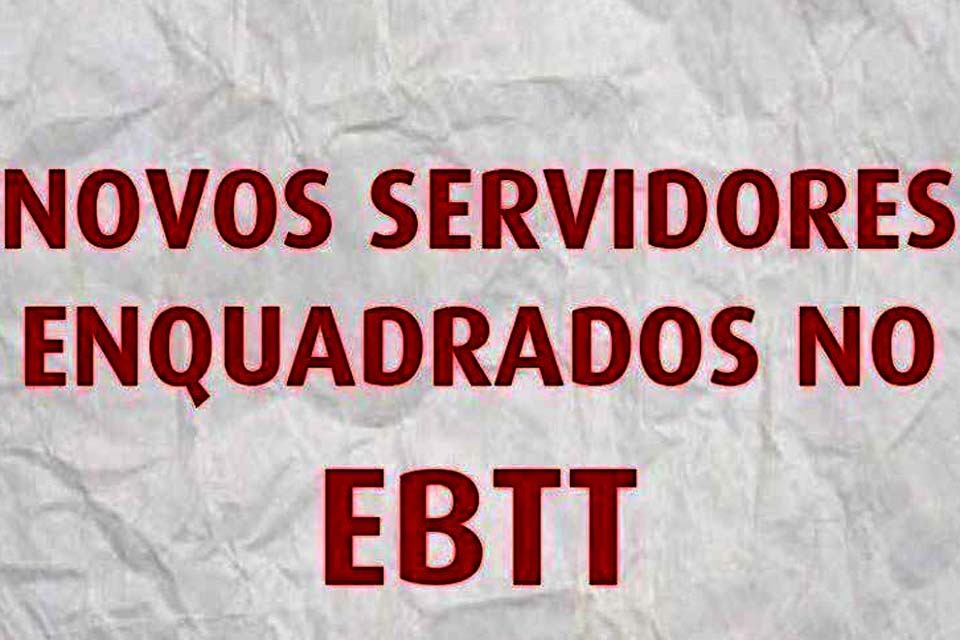 NOVOS SERVIDORES ENQUADRADOS NO EBTT